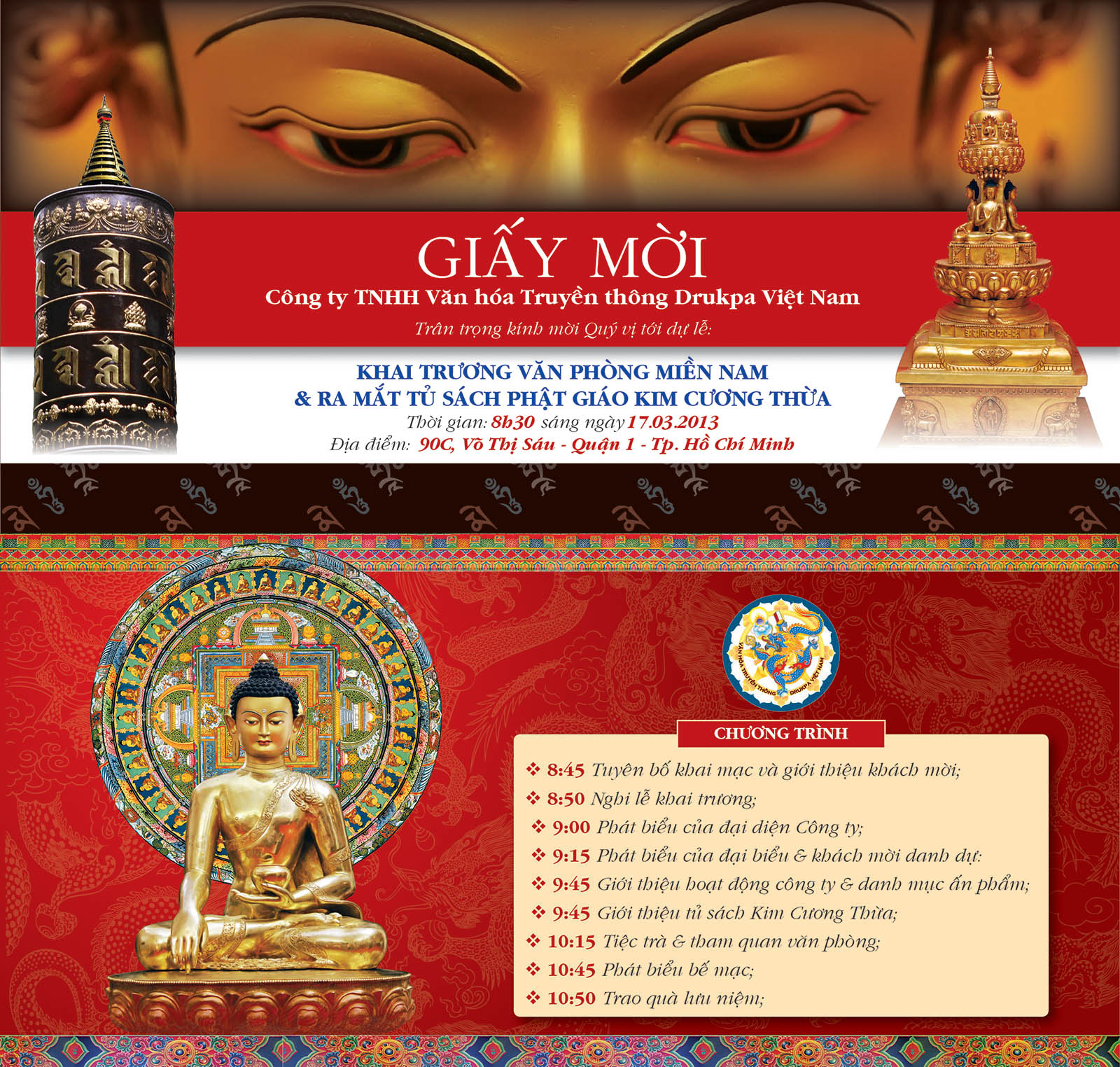 GIẤY MỜI
Công ty TNHH Văn hóa Truyền thông Drukpa Việt Nam
Trân trọng kính mời Quý vị tới dự lễ:

KHAI TRƯƠNG VĂN PHÒNG MIỀN NAM
& RA MẮT TỦ SÁCH PHẬT GIÁO KIM CƯƠNG THỪA
Thời gian: 8h30 sáng ngày 17.03.2013
Địa điểm: 90C, Võ Thị Sáu - Quận 1 - Tp. Hồ Chí Minh

VĂN HÓA TRUYỀN THÔNG DRUKPA VIỆT NAM

CHƯƠNG TRÌNH
❖ 8:45 Tuyên bố khai mạc và giới thiệu khách mời;
❖ 8:50 Nghi lễ khai trương;
❖ 9:00 Phát biểu của đại diện Công ty;
❖ 9:15 Phát biểu của đại biểu & khách mời danh dự:
❖ 9:45 Giới thiệu hoạt động công ty & danh mục ấn phẩm;
❖ 9:45 Giới thiệu tủ sách Kim Cương Thừa;
❖ 10:15 Tiệc trà & tham quan văn phòng;
❖ 10:45 Phát biểu bế mạc;
❖ 10:50 Trao quà lưu niệm;